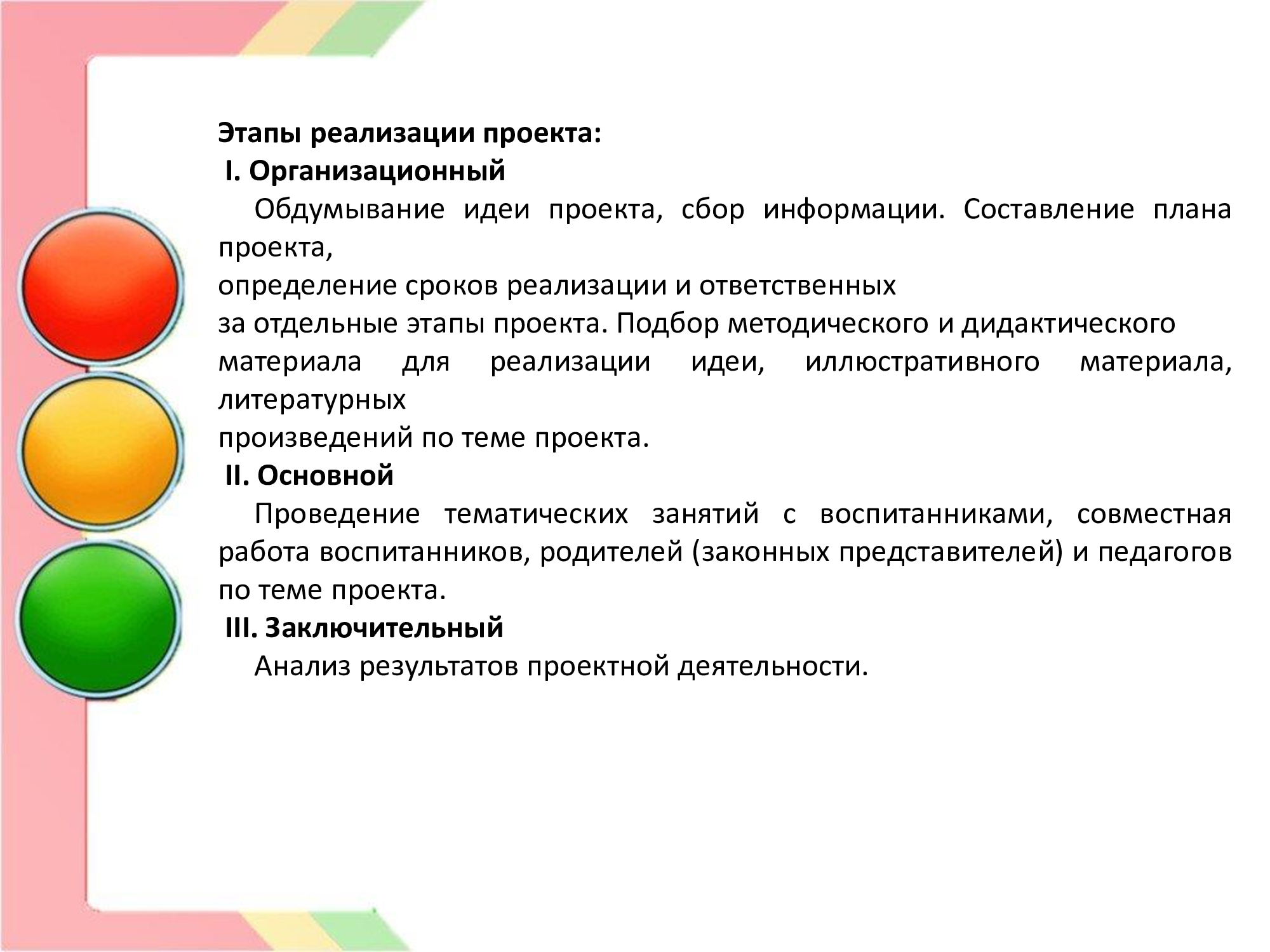 Этапы реализации проекта:
I. Организационный
Обдумывание идеи проекта, сбор информации. Составление плана проекта,
определение сроков реализации и ответственных
за отдельные этапы проекта. Подбор методического и дидактического
материала для реализации идеи, иллюстративного материала, литературных
произведений по теме проекта.
II. Основной
Проведение тематических занятий с воспитанниками, совместная работа воспитанников, родителей (законных представителей) и педагогов по теме проекта.
III. Заключительный
Анализ результатов проектной деятельности.